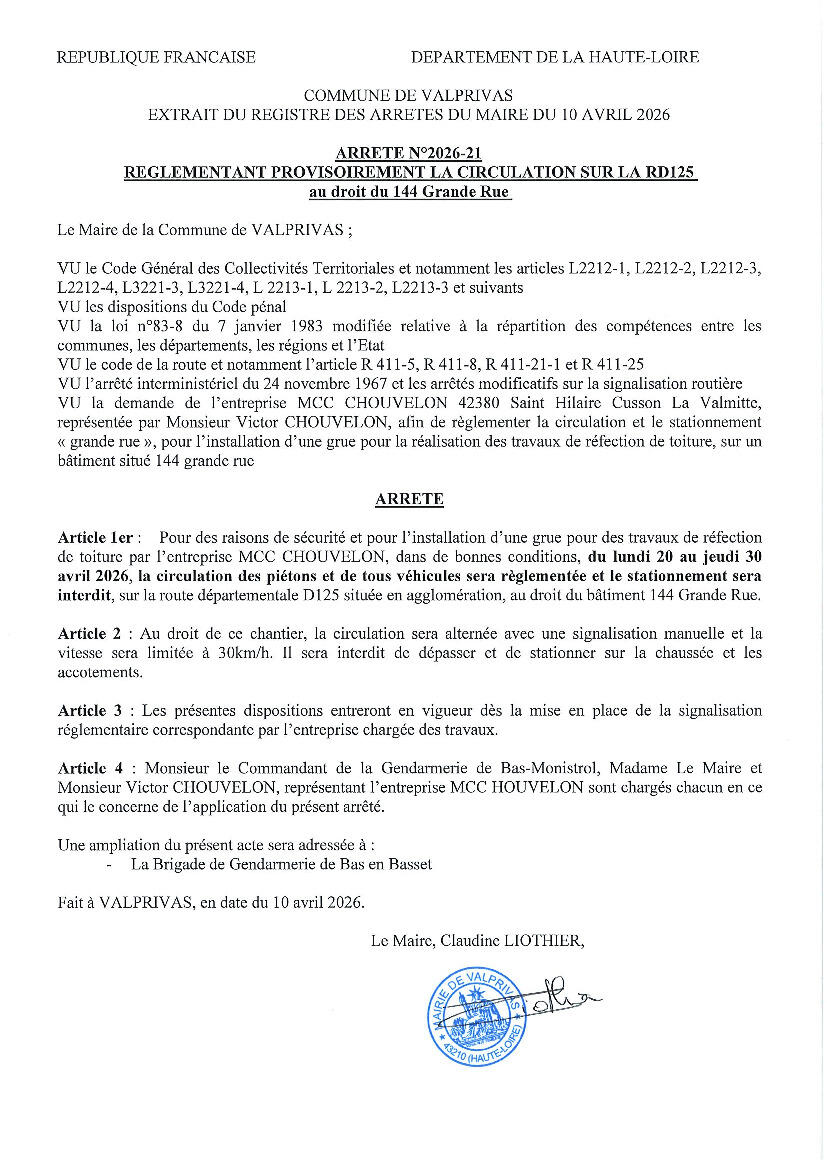 REPUBLIQUE FRANCAISE

DEPARTEMENT DE LA HAUTE-LOIRE

COMMUNE DE VALPRIVAS
EXTRAIT DU REGISTRE DES ARRETES DU MAIRE DU 10 AVRIL 2026

ARRETE N°2026-21
REGLEMENTANT PROVISOIREMENT LA CIRCULATION SUR LA RD125
au droit du 144 Grande Rue

Le Maire de la Commune de VALPRIVAS ;

VU le Code Général des Collectivités Territoriales et notamment les articles L2212-1, L2212-2, L2212-3, L2212-4, L3221-3, L3221-4, L 2213-1, L 2213-2, L2213-3 et suivants
VU les dispositions du Code pénal
VU la loi n°83-8 du 7 janvier 1983 modifiée relative à la répartition des compétences entre les communes, les départements, les régions et l'Etat
VU le code de la route et notamment l'article R 411-5, R 411-8, R 411-21-1 et R 411-25
VU l'arrêté interministériel du 24 novembre 1967 et les arrêtés modificatifs sur la signalisation routière
VU la demande de l'entreprise MCC CHOUVELON 42380 Saint Hilaire Cusson La Valmitte, représentée par Monsieur Victor CHOUVELON, afin de règlementer la circulation et le stationnement « grande rue », pour l'installation d'une grue pour la réalisation des travaux de réfection de toiture, sur un bâtiment situé 144 grande rue

ARRETE

Article 1er : Pour des raisons de sécurité et pour l'installation d'une grue pour des travaux de réfection de toiture par l'entreprise MCC CHOUVELON, dans de bonnes conditions, du lundi 20 au jeudi 30 avril 2026, la circulation des piétons et de tous véhicules sera règlementée et le stationnement sera interdit, sur la route départementale D125 située en agglomération, au droit du bâtiment 144 Grande Rue.

Article 2 : Au droit de ce chantier, la circulation sera alternée avec une signalisation manuelle et la vitesse sera limitée à 30km/h. Il sera interdit de dépasser et de stationner sur la chaussée et les accotements.

Article 3 : Les présentes dispositions entreront en vigueur dès la mise en place de la signalisation réglementaire correspondante par l'entreprise chargée des travaux.

Article 4 : Monsieur le Commandant de la Gendarmerie de Bas-Monistrol, Madame Le Maire et Monsieur Victor CHOUVELON, représentant l'entreprise MCC HOUVELON sont chargés chacun en ce qui le concerne de l'application du présent arrêté.

Une ampliation du présent acte sera adressée à :
- La Brigade de Gendarmerie de Bas en Basset

Fait à VALPRIVAS, en date du 10 avril 2026.

Le Maire, Claudine LIOTHIER,

MAIRIE DE VALPRIVAS
43210 (HAUTE-LOIRE)